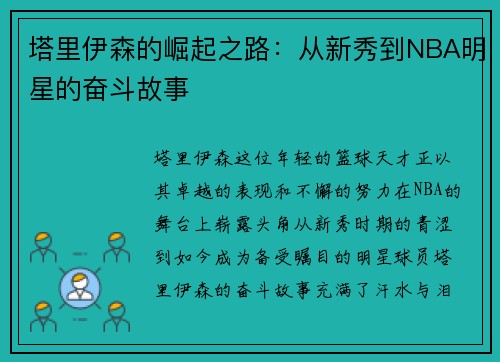 塔里伊森的崛起之路：从新秀到NBA明星的奋斗故事

塔里伊森这位年轻的篮球天才正以其卓越的表现和不懈的努力在NBA的舞台上崭露头角从新秀时期的青涩到如今成为备受瞩目的明星球员塔里伊森的奋斗故事充满了汗水与泪